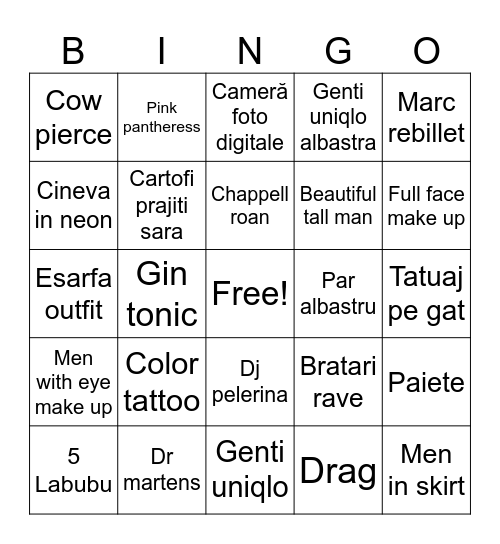 | B | I | N | G | O |
|---|---|---|---|---|
| Cow pierce | Pink pantheress | Cameră foto digitale | Genti uniqlo albastra | Marc rebillet |
| Cineva in neon | Cartofi prajiti sara | Chappell roan | Beautiful tall man | Full face make up |
| Esarfa outfit | Gin tonic | Free! | Par albastru | Tatuaj pe gat |
| Men with eye make up | Color tattoo | Dj pelerina | Bratari rave | Paiete |
| 5 Labubu | Dr martens | Genti uniqlo | Drag | Men in skirt |